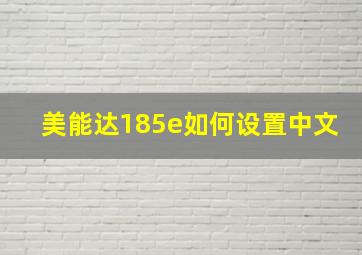 美能达185e如何设置中文